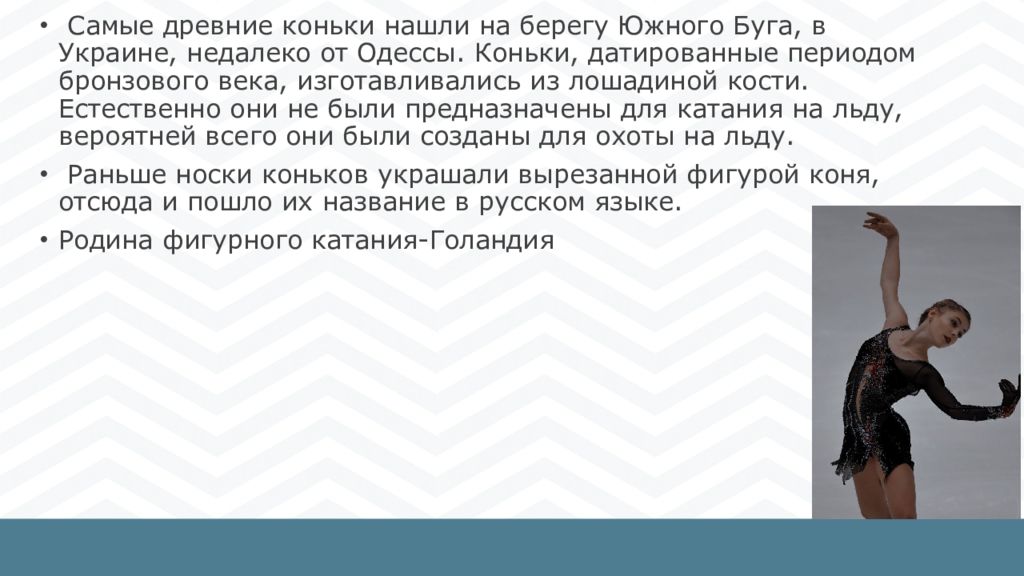 • Самые древние коньки нашли на берегу Южного Буга, в Украине, недалеко от Одессы. Коньки, датированные периодом бронзового века, изготавливались из лошадиной кости. Естественно они не были предназначены для катания на льду, вероятней всего они были созданы для охоты на льду.

• Раньше носки коньков украшали вырезанной фигурой коня, отсюда и пошло их название в русском языке.

• Родина фигурного катания-Голандия